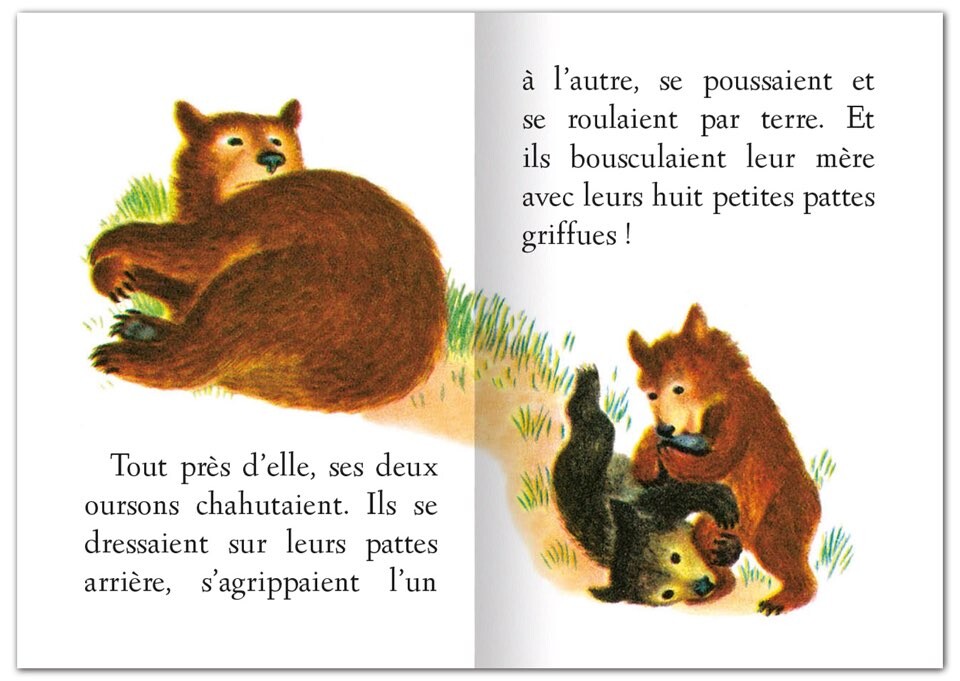 Tout près d'elle, ses deux oursons chahutaient. Ils se dressaient sur leurs pattes arrière, s'agrippaient l'un

à l'autre, se poussaient et se roulaient par terre. Et ils bousculaient leur mère avec leurs huit petites pattes griffues !